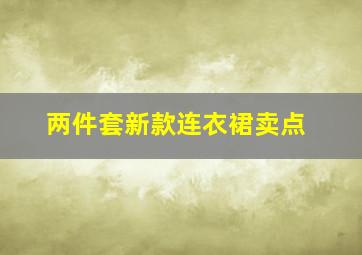 两件套新款连衣裙卖点